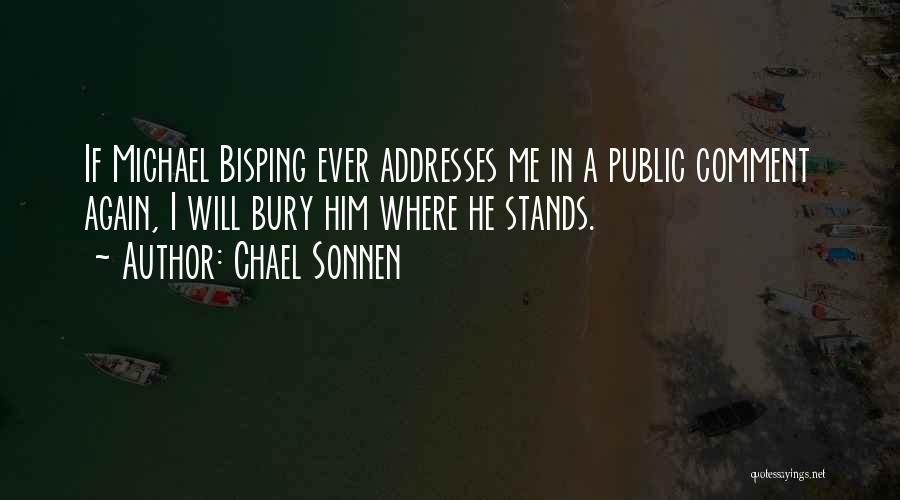 If Michael Bisping ever addresses me in a public comment again, I will bury him where he stands.
~ Author: Chael Sonnen

quotessayings.net